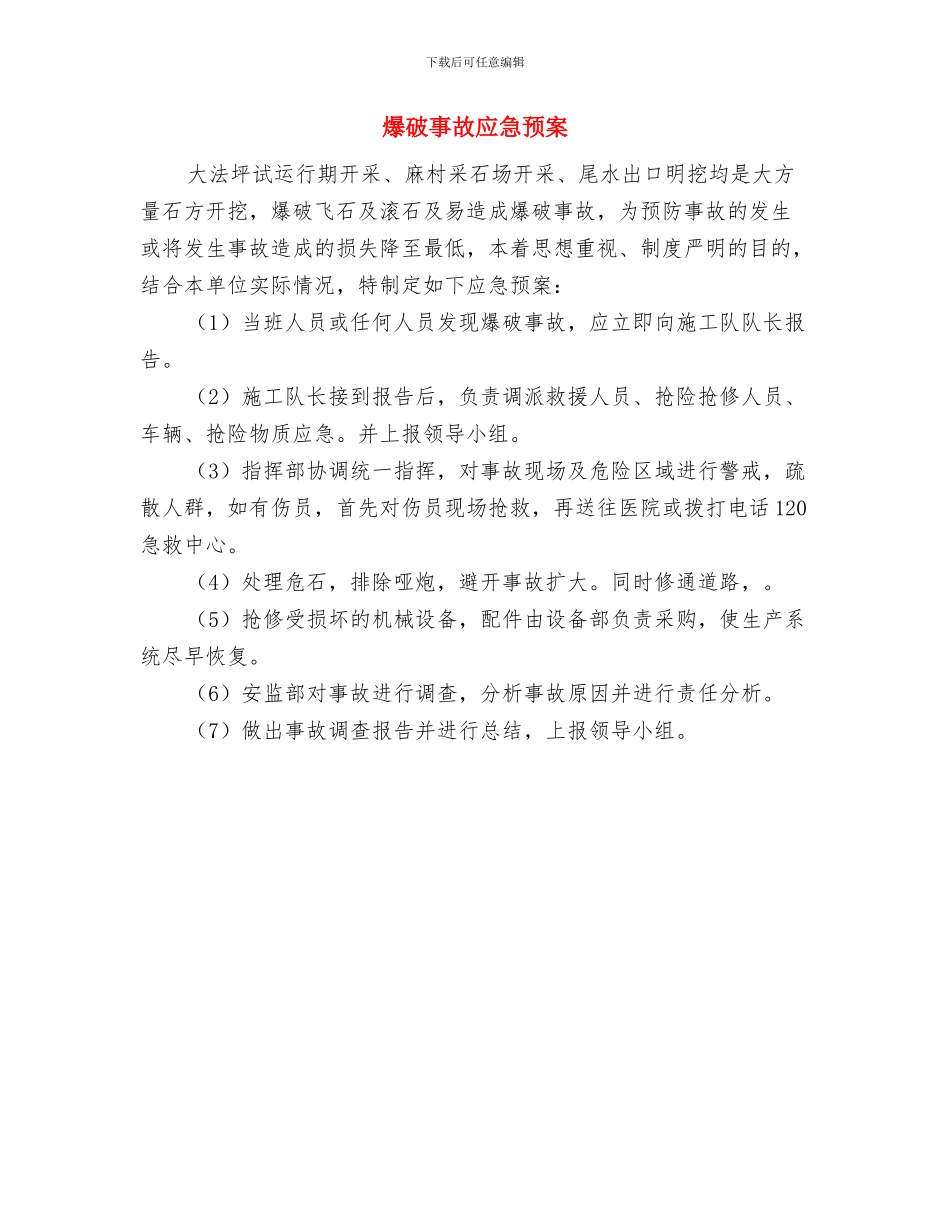 下载后可任意编辑

爆破事故应急预案

大法坪试运行期开采、麻村采石场开采、尾水出口明挖均是大方量石方开挖，爆破飞石及滚石及易造成爆破事故，为预防事故的发生或将发生事故造成的损失降至最低，本着思想重视、制度严明的目的，结合本单位实际情况，特制定如下应急预案：

（1）当班人员或任何人员发现爆破事故，应立即向施工队队长报告。

（2）施工队长接到报告后，负责调派救援人员、抢险抢修人员、车辆、抢险物质应急。并上报领导小组。

（3）指挥部协调统一指挥，对事故现场及危险区域进行警戒，疏散人群，如有伤员，首先对伤员现场抢救，再送往医院或拨打电话120急救中心。

（4）处理危石，排除哑炮，避开事故扩大。同时修通道路，。

（5）抢修受损坏的机械设备，配件由设备部负责采购，使生产系统尽早恢复。

（6）安监部对事故进行调查，分析事故原因并进行责任分析。

（7）做出事故调查报告并进行总结，上报领导小组。